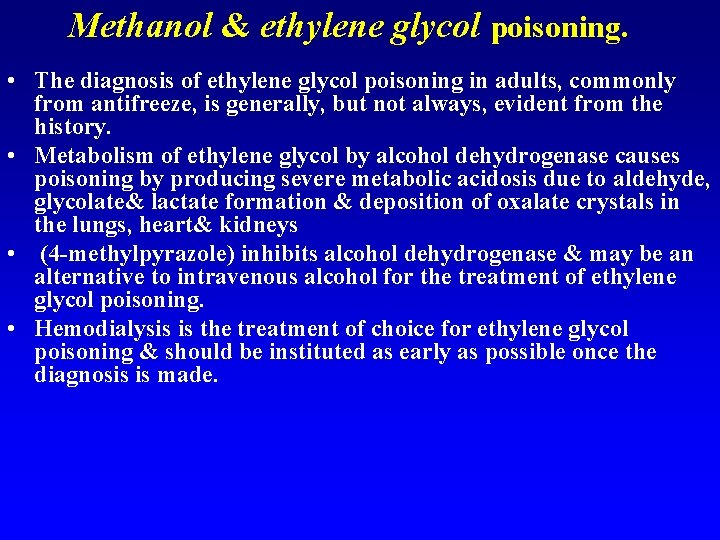 Methanol & ethylene glycol poisoning.

• The diagnosis of ethylene glycol poisoning in adults, commonly from antifreeze, is generally, but not always, evident from the history.
• Metabolism of ethylene glycol by alcohol dehydrogenase causes poisoning by producing severe metabolic acidosis due to aldehyde, glycolate& lactate formation & deposition of oxalate crystals in the lungs, heart& kidneys
• (4-methylpyrazole) inhibits alcohol dehydrogenase & may be an alternative to intravenous alcohol for the treatment of ethylene glycol poisoning.
• Hemodialysis is the treatment of choice for ethylene glycol poisoning & should be instituted as early as possible once the diagnosis is made.